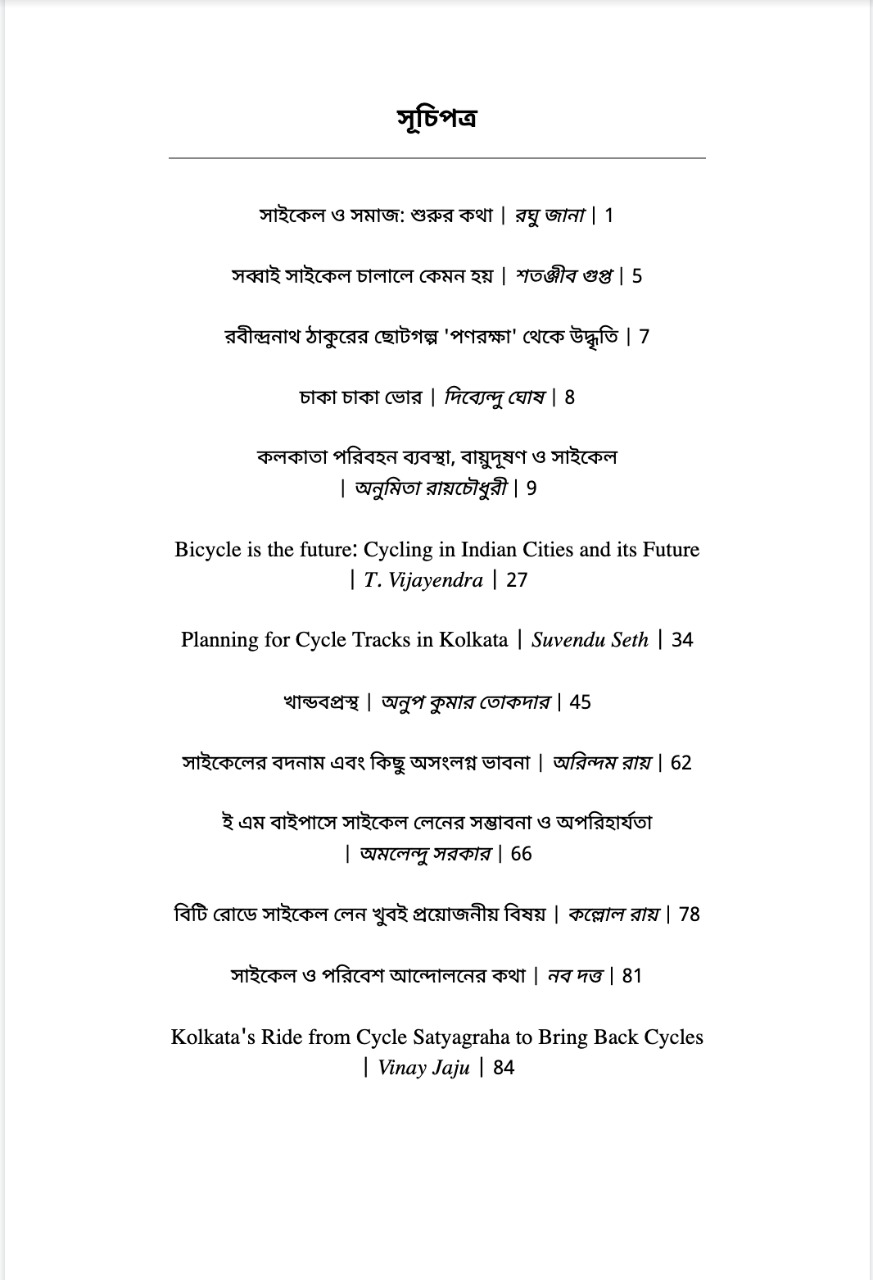 সূচিপত্র

সাইকেল ও সমাজ: শুরুর কথা | রঘু জানা | 1

সব্বাই সাইকেল চালালে কেমন হয় | শতঞ্জীব গুপ্ত | 5

রবীন্দ্রনাথ ঠাকুরের ছোটগল্প 'পণরক্ষা' থেকে উদ্ধৃতি | 7

চাকা চাকা ভোর | দিব্যেন্দু ঘোষ | 8

কলকাতা পরিবহন ব্যবস্থা, বায়ুদূষণ ও সাইকেল | অনুমিতা রায়চৌধুরী | 9

Bicycle is the future: Cycling in Indian Cities and its Future | T. Vijayendra | 27

Planning for Cycle Tracks in Kolkata | Suvendu Seth | 34

খান্ডবপ্রস্থ | অনুপ কুমার তোকদার | 45

সাইকেলের বদনাম এবং কিছু অসংলগ্ন ভাবনা | অরিন্দম রায় | 62

ই এম বাইপাসে সাইকেল লেনের সম্ভাবনা ও অপরিহার্যতা | অমলেন্দু সরকার | 66

বিটি রোডে সাইকেল লেন খুবই প্রয়োজনীয় বিষয় | কল্লোল রায় | 78

সাইকেল ও পরিবেশ আন্দোলনের কথা | নব দত্ত | 81

Kolkata's Ride from Cycle Satyagraha to Bring Back Cycles | Vinay Jaju | 84